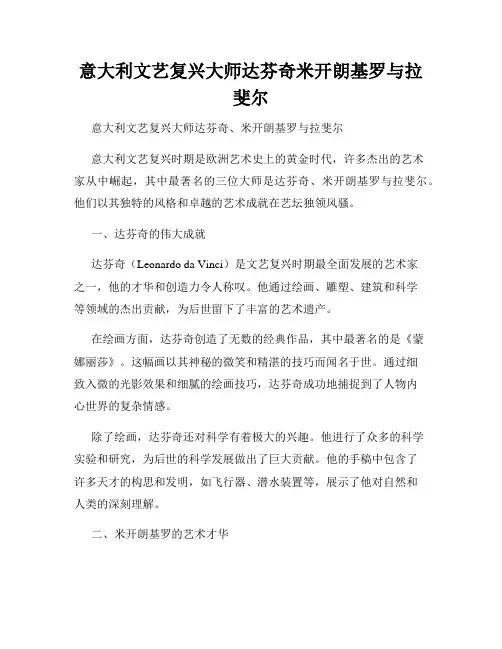 意大利文艺复兴大师达芬奇米开朗基罗与拉斐尔

意大利文艺复兴大师达芬奇、米开朗基罗与拉斐尔

意大利文艺复兴时期是欧洲艺术史上的黄金时代，许多杰出的艺术家从中崛起，其中最著名的三位大师是达芬奇、米开朗基罗与拉斐尔。他们以其独特的风格和卓越的艺术成就在艺坛独领风骚。

一、达芬奇的伟大成就

达芬奇（Leonardo da Vinci）是文艺复兴时期最全面发展的艺术家之一，他的才华和创造力令人称叹。他通过绘画、雕塑、建筑和科学等领域的杰出贡献，为后世留下了丰富的艺术遗产。

在绘画方面，达芬奇创造了无数的经典作品，其中最著名的是《蒙娜丽莎》。这幅画以其神秘的微笑和精湛的技巧而闻名于世。通过细致入微的光影效果和细腻的绘画技巧，达芬奇成功地捕捉到了人物内心世界的复杂情感。

除了绘画，达芬奇还对科学有着极大的兴趣。他进行了众多的科学实验和研究，为后世的科学发展做出了巨大贡献。他的手稿中包含了许多天才的构思和发明，如飞行器、潜水装置等，展示了他对自然和人类的深刻理解。

二、米开朗基罗的艺术才华